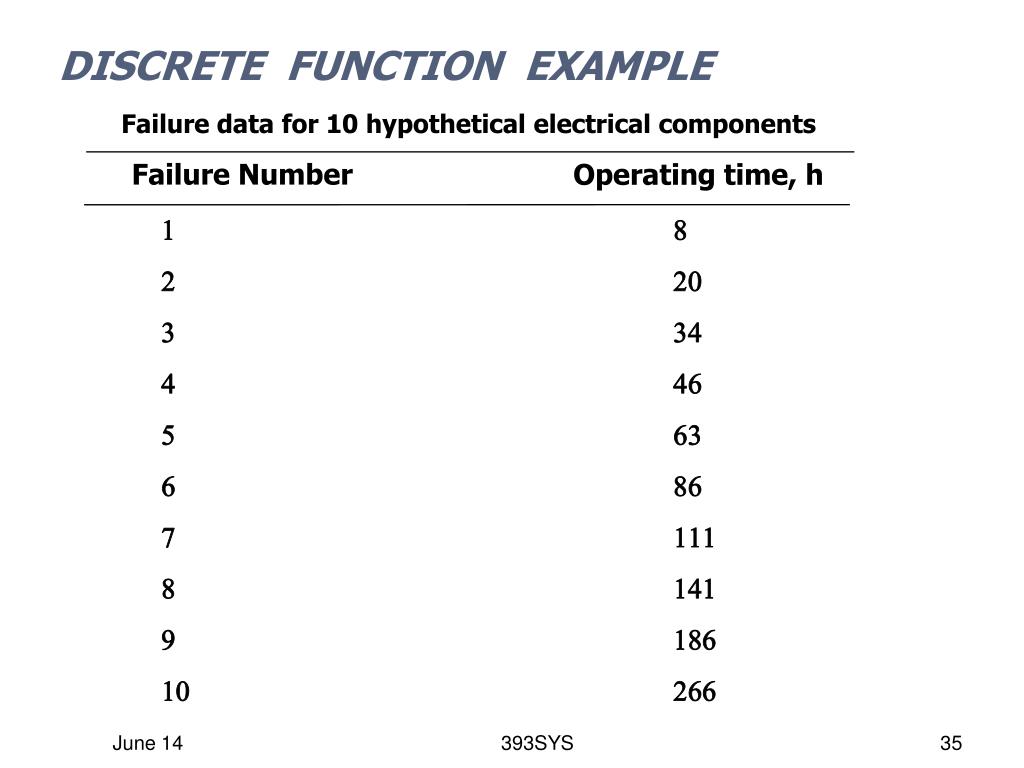 DISCRETE FUNCTION EXAMPLE

Failure data for 10 hypothetical electrical components

| Failure Number | Operating time, h |
|---|---|
| 1 | 8 |
| 2 | 20 |
| 3 | 34 |
| 4 | 46 |
| 5 | 63 |
| 6 | 86 |
| 7 | 111 |
| 8 | 141 |
| 9 | 186 |
| 10 | 266 |

June 14

393SYS

35